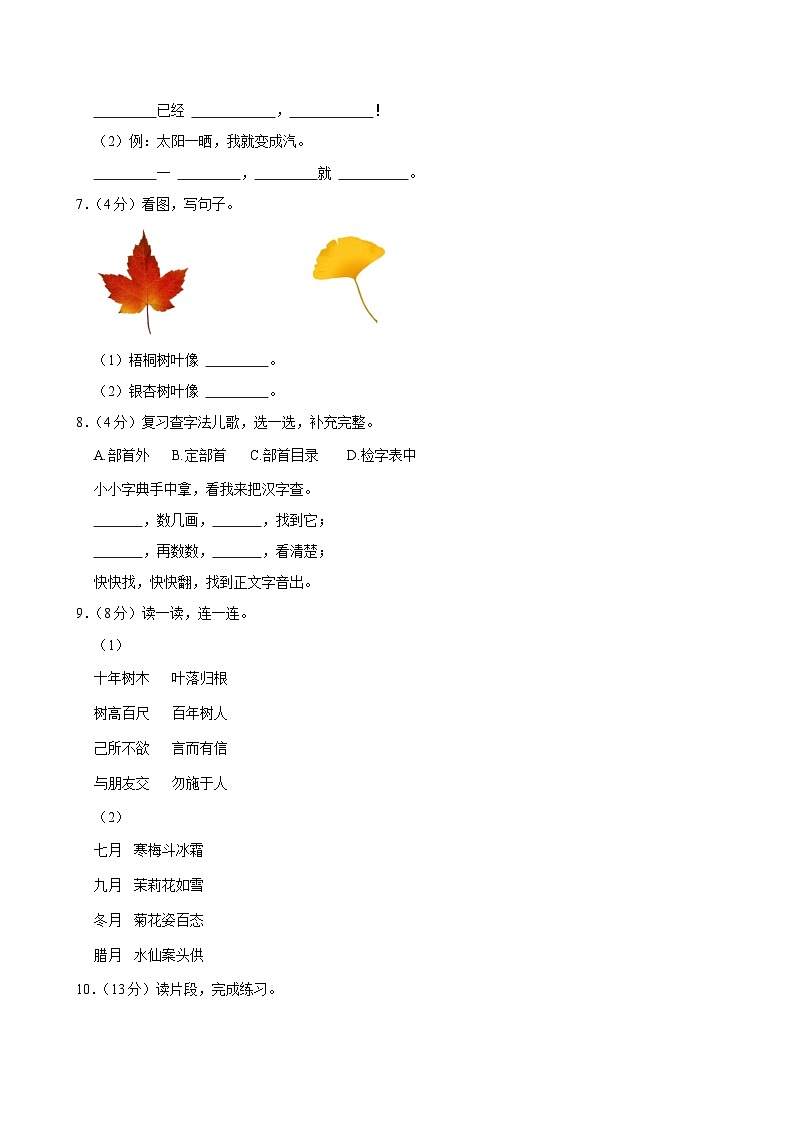 ________已经 __________，__________！

（2）例：太阳一晒，我就变成汽。

________一 ________，________就 ________。

7.（4分）看图，写句子。

（1）梧桐树叶像 ________。

（2）银杏树叶像 ________。

8.（4分）复习查字法儿歌，选一选，补充完整。

A.部首外　B.定部首　C.部首目录　D.检字表中

小小字典手中拿，看我来把汉字查。

______，数几画，______，找到它；

______，再数数，______，看清楚；

快快找，快快翻，找到正文字音出。

9.（8分）读一读，连一连。

（1）

十年树木　叶落归根

树高百尺　百年树人

己所不欲　言而有信

与朋友交　勿施于人

（2）

七月　寒梅斗冰霜

九月　茉莉花如雪

冬月　菊花姿百态

腊月　水仙案头供

10.（13分）读片段，完成练习。